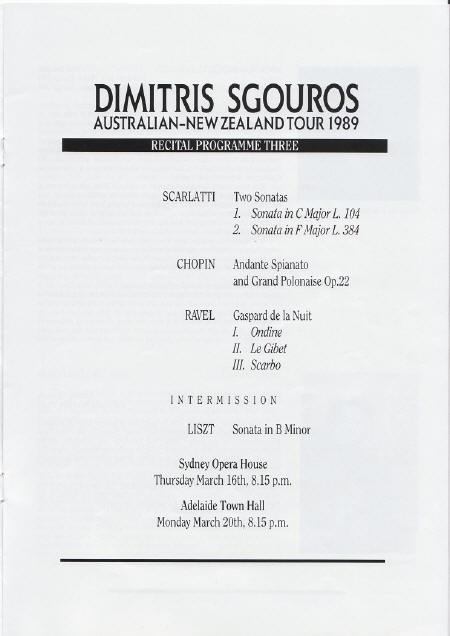 DIMITRIS SGOUROS
AUSTRALIAN-NEW ZEALAND TOUR 1989

RECITAL PROGRAMME THREE

SCARLATTI Two Sonatas
1. Sonata in C Major L. 104
2. Sonata in F Major L. 384

CHOPIN Andante Spianato and Grand Polonaise Op.22

RAVEL Gaspard de la Nuit
I. Ondine
II. Le Gibet
III. Scarbo

INTERMISSION

LISZT Sonata in B Minor

Sydney Opera House
Thursday March 16th, 8.15 p.m.

Adelaide Town Hall
Monday March 20th, 8.15 p.m.